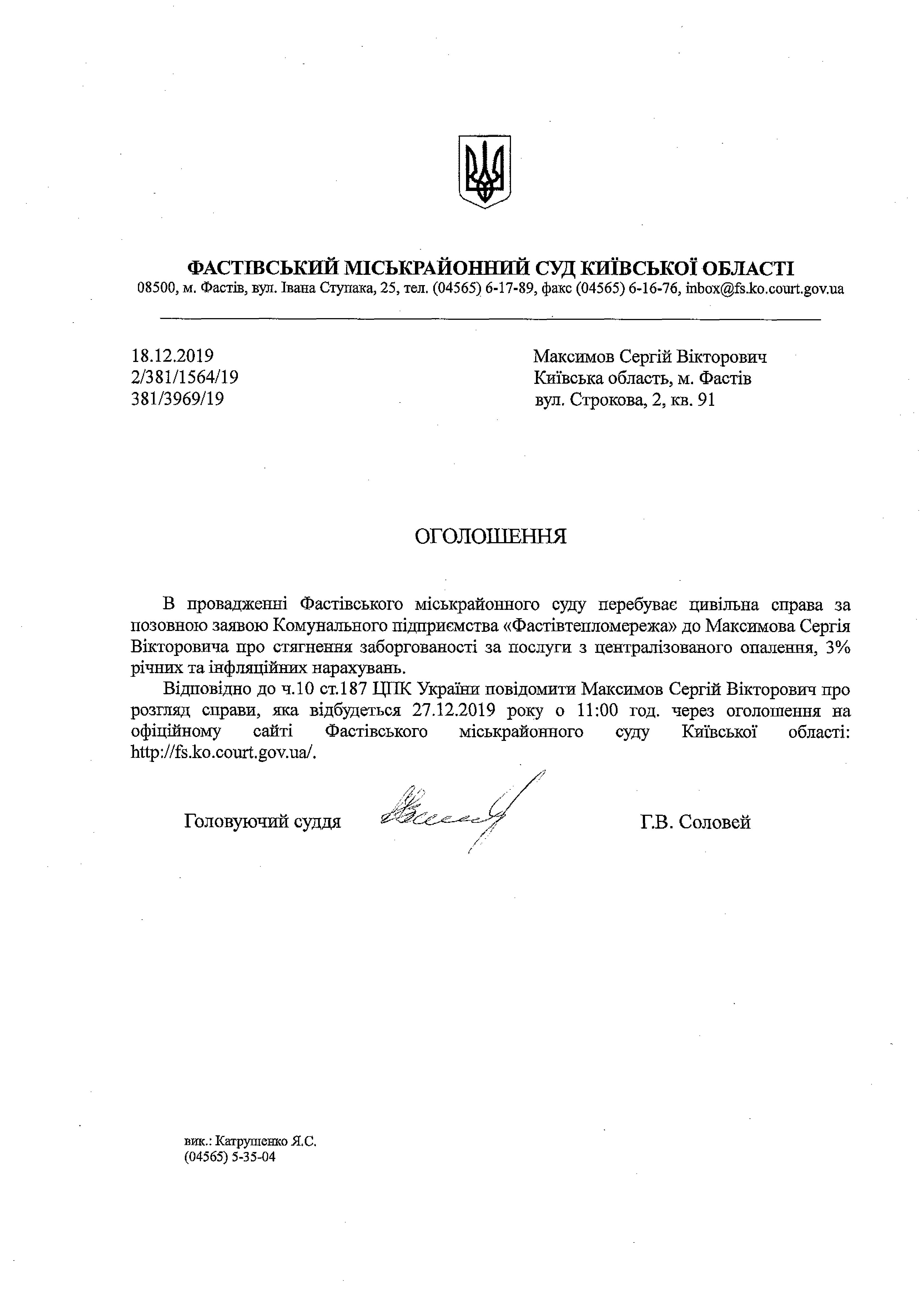 ФАСТІВСЬКИЙ МІСЬКРАЙОННИЙ СУД КИЇВСЬКОЇ ОБЛАСТІ
08500, м. Фастів, вул. Івана Ступака, 25, тел. (04565) 6-17-89, факс (04565) 6-16-76, inbox@fs.ko.court.gov.ua

18.12.2019
2/381/1564/19
381/3969/19

Максимов Сергій Вікторович
Київська область, м. Фастів
вул. Строкова, 2, кв. 91

ОГОЛОШЕННЯ

В провадженні Фастівського міськрайонного суду перебуває цивільна справа за позовною заявою Комунального підприємства «Фастівтепломережа» до Максимова Сергія Вікторовича про стягнення заборгованості за послуги з централізованого опалення, 3% річних та інфляційних нарахувань.

Відповідно до ч.10 ст.187 ЦПК України повідомити Максимов Сергій Вікторович про розгляд справи, яка відбудеться 27.12.2019 року о 11:00 год. через оголошення на офіційному сайті Фастівського міськрайонного суду Київської області: http://fs.ko.court.gov.ua/.

Головуючий суддя

Г.В. Соловей

вик.: Катрушенко Я.С.
(04565) 5-35-04